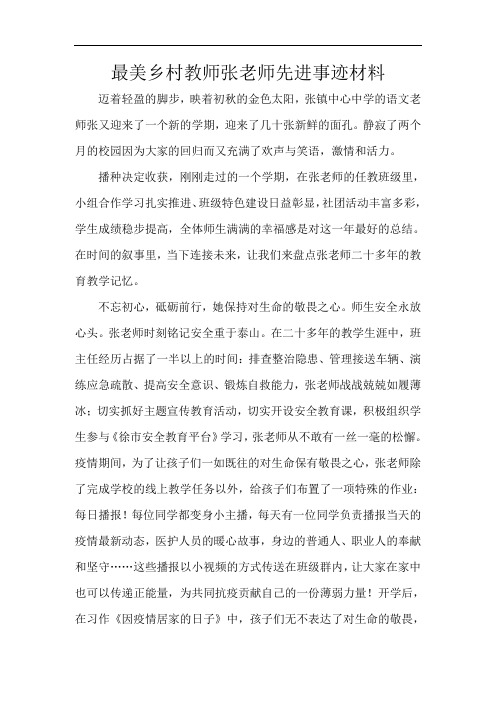 最美乡村教师张老师先进事迹材料

迈着轻盈的脚步，映着初秋的金色太阳，张镇中心中学的语文老师张又迎来了一个新的学期，迎来了几十张新鲜的面孔。静寂了两个月的校园因为大家的回归而又充满了欢声与笑语，激情和活力。

播种决定收获，刚刚走过的一个学期，在张老师的任教班级里，小组合作学习扎实推进、班级特色建设日益彰显，社团活动丰富多彩，学生成绩稳步提高，全体师生满满的幸福感是对这一年最好的总结。在时间的叙事里，当下连接未来，让我们来盘点张老师二十多年的教育教学记忆。

不忘初心，砥砺前行，她保持对生命的敬畏之心。师生安全永放心头。张老师时刻铭记安全重于泰山。在二十多年的教学生涯中，班主任经历占据了一半以上的时间：排查整治隐患、管理接送车辆、演练应急疏散、提高安全意识、锻炼自救能力，张老师战战兢兢如履薄冰；切实抓好主题宣传教育活动，切实开设安全教育课，积极组织学生参与《徐市安全教育平台》学习，张老师从不敢有一丝一毫的松懈。疫情期间，为了让孩子们一如既往的对生命保有敬畏之心，张老师除了完成学校的线上教学任务以外，给孩子们布置了一项特殊的作业：每日播报！每位同学都变身小主播，每天有一位同学负责播报当天的疫情最新动态，医护人员的暖心故事，身边的普通人、职业人的奉献和坚守……这些播报以小视频的方式传送在班级群内，让大家在家中也可以传递正能量，为共同抗疫贡献自己的一份薄弱力量！开学后，在习作《因疫情居家的日子》中，孩子们无不表达了对生命的敬畏，